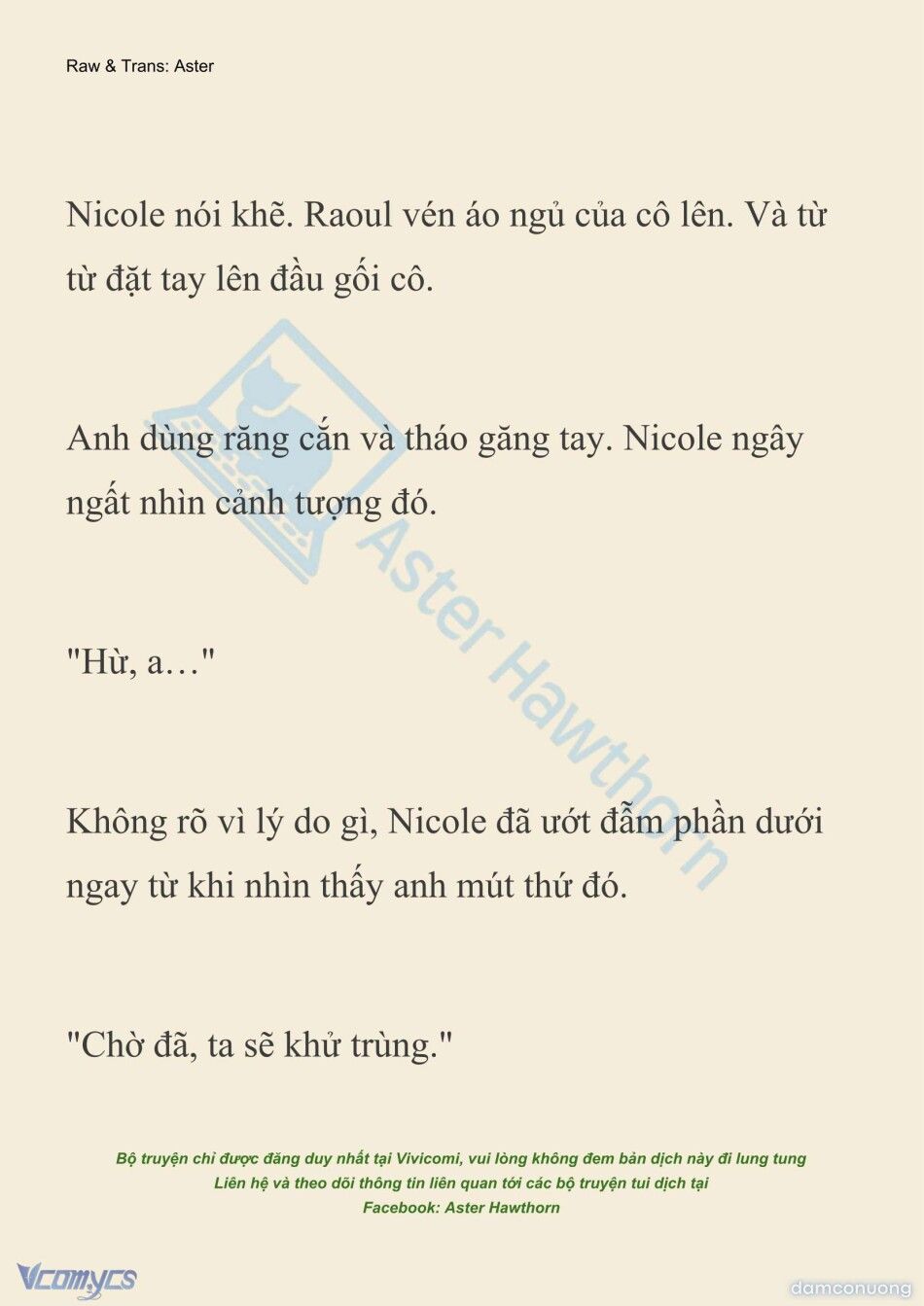 Raw & Trans: Aster

Nicole nói khẽ. Raoul vén áo ngủ của cô lên. Và từ từ đặt tay lên đầu gối cô.

Anh dùng răng cắn và tháo găng tay. Nicole ngây ngất nhìn cảnh tượng đó.

"Hừ, a…"

Không rõ vì lý do gì, Nicole đã ướt đẫm phần dưới ngay từ khi nhìn thấy anh mút thứ đó.

"Chờ đã, ta sẽ khử trùng."

Aster Hawthorn

Bộ truyện chỉ được đăng duy nhất tại Vivicomi, vui lòng không đem bản dịch này đi lung tung
Liên hệ và theo dõi thông tin liên quan tới các bộ truyện tui dịch tại
Facebook: Aster Hawthorn

Vcomycs

damconuong